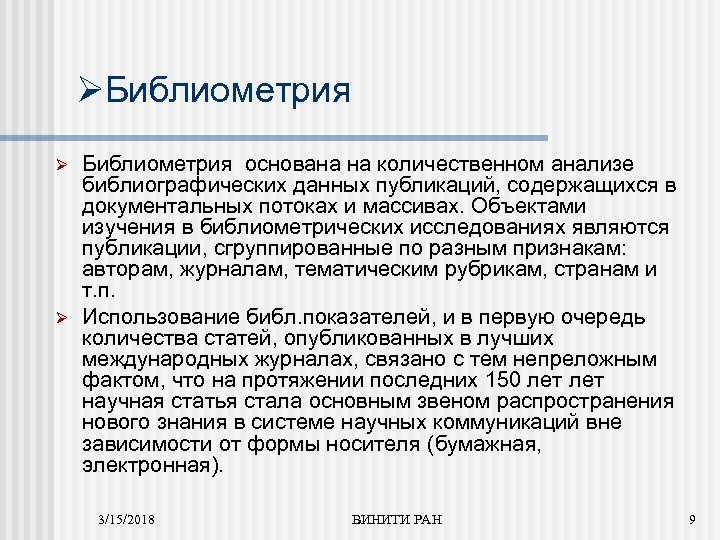 ➢Библиометрия

➢ Библиометрия основана на количественном анализе библиографических данных публикаций, содержащихся в документальных потоках и массивах. Объектами изучения в библиометрических исследованиях являются публикации, сгруппированные по разным признакам: авторам, журналам, тематическим рубрикам, странам и т.п.

➢ Использование библ.показателей, и в первую очередь количества статей, опубликованных в лучших международных журналах, связано с тем непреложным фактом, что на протяжении последних 150 лет лет научная статья стала основным звеном распространения нового знания в системе научных коммуникаций вне зависимости от формы носителя (бумажная, электронная).

3/15/2018 ВИНИТИ РАН 9